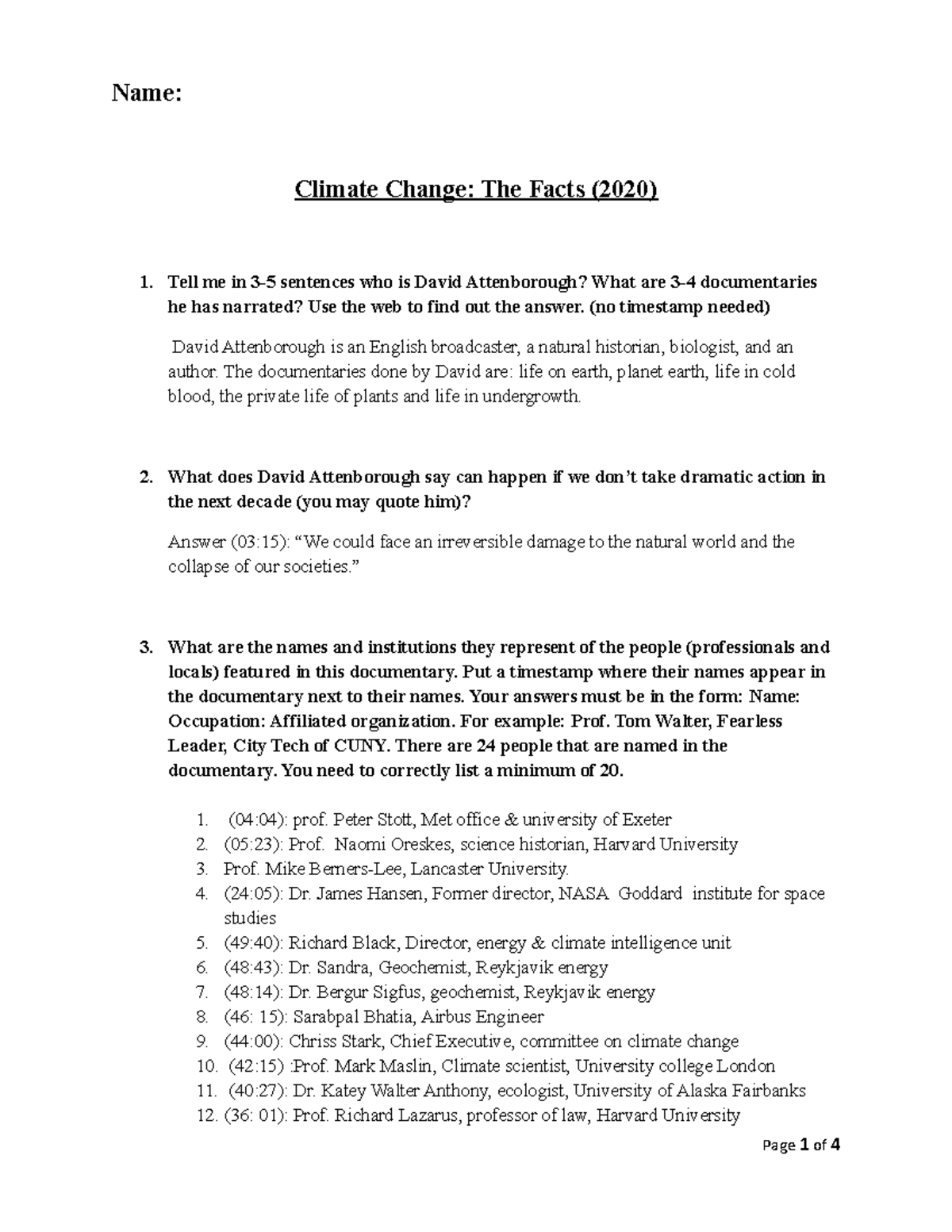 Name:

Climate Change: The Facts (2020)

1. Tell me in 3-5 sentences who is David Attenborough? What are 3-4 documentaries he has narrated? Use the web to find out the answer. (no timestamp needed)

David Attenborough is an English broadcaster, a natural historian, biologist, and an author. The documentaries done by David are: life on earth, planet earth, life in cold blood, the private life of plants and life in undergrowth.

2. What does David Attenborough say can happen if we don't take dramatic action in the next decade (you may quote him)?

Answer (03:15): "We could face an irreversible damage to the natural world and the collapse of our societies."

3. What are the names and institutions they represent of the people (professionals and locals) featured in this documentary. Put a timestamp where their names appear in the documentary next to their names. Your answers must be in the form: Name: Occupation: Affiliated organization. For example: Prof. Tom Walter, Fearless Leader, City Tech of CUNY. There are 24 people that are named in the documentary. You need to correctly list a minimum of 20.

1. (04:04): prof. Peter Stott, Met office & university of Exeter
2. (05:23): Prof. Naomi Oreskes, science historian, Harvard University
3. Prof. Mike Berners-Lee, Lancaster University.
4. (24:05): Dr. James Hansen, Former director, NASA Goddard institute for space studies
5. (49:40): Richard Black, Director, energy & climate intelligence unit
6. (48:43): Dr. Sandra, Geochemist, Reykjavik energy
7. (48:14): Dr. Bergur Sigfus, geochemist, Reykjavik energy
8. (46: 15): Sarabpal Bhatia, Airbus Engineer
9. (44:00): Chriss Stark, Chief Executive, committee on climate change
10. (42:15) :Prof. Mark Maslin, Climate scientist, University college London
11. (40:27): Dr. Katey Walter Anthony, ecologist, University of Alaska Fairbanks
12. (36: 01): Prof. Richard Lazarus, professor of law, Harvard University

Page 1 of 4